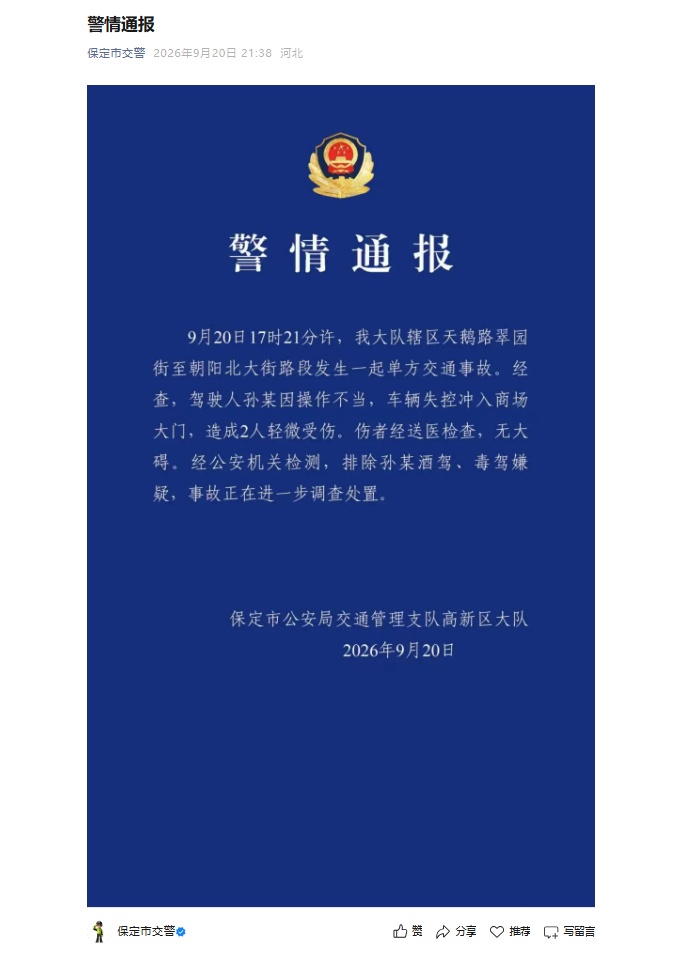 警情通报

保定市交警 2026年9月20日 21:38 河北

警情通报

9月20日17时21分许，我大队辖区天鹅路翠园街至朝阳北大街路段发生一起单方交通事故。经查，驾驶人孙某因操作不当，车辆失控冲入商场大门，造成2人轻微受伤。伤者经送医检查，无大碍。经公安机关检测，排除孙某酒驾、毒驾嫌疑，事故正在进一步调查处置。

保定市公安局交通管理支队高新区大队
2026年9月20日

保定市交警

赞 分享 推荐 写留言